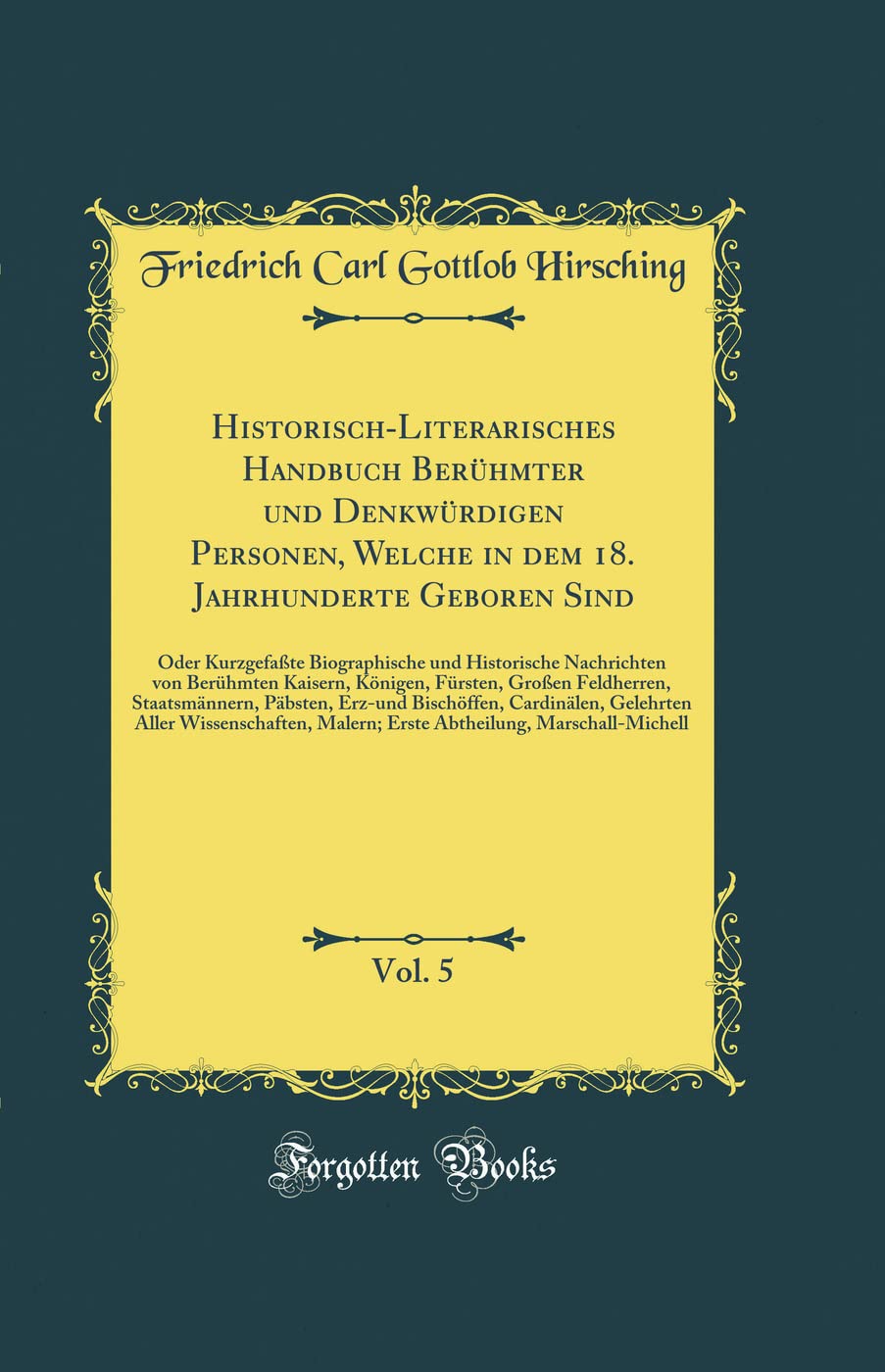 Friedrich Carl Gottlob Hirsching

Historisch-Literarisches Handbuch Berühmter und Denkwürdigen Personen, Welche in dem 18. Jahrhunderte Geboren Sind

Oder Kurzgefaßte Biographische und Historische Nachrichten von Berühmten Kaisern, Königen, Fürsten, Großen Feldherren, Staatsmännern, Päbsten, Erz-und Bischöffen, Cardinälen, Gelehrten Aller Wissenschaften, Malern; Erste Abtheilung, Marschall-Michell

Vol. 5

Forgotten Books